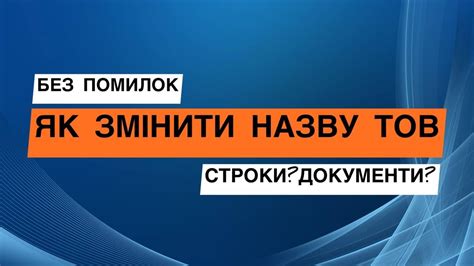 БЕЗ ПОМИЛОК

ЯК ЗМІНИТИ НАЗВУ ТОВ

СТРОКИ?ДОКУМЕНТИ?